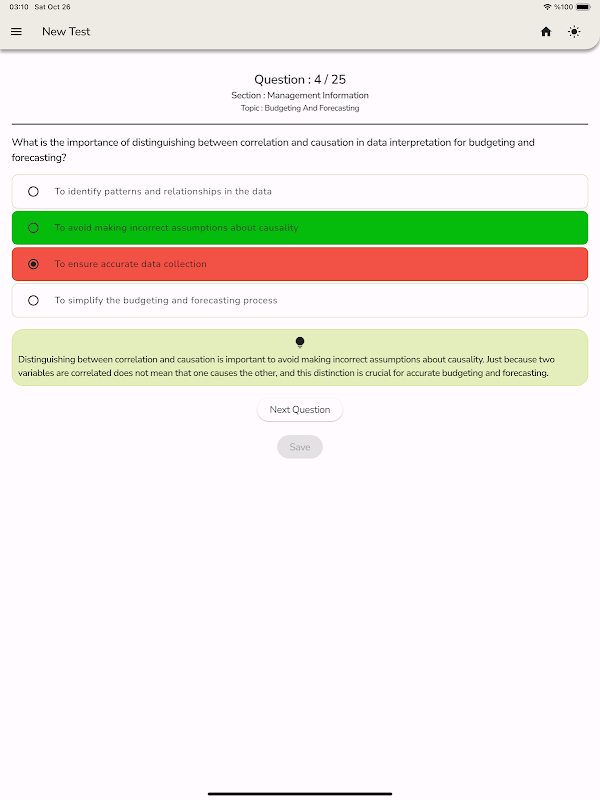 03:10 Sat Oct 26

%100

New Test

Question : 4 / 25
Section : Management Information
Topic : Budgeting And Forecasting

What is the importance of distinguishing between correlation and causation in data interpretation for budgeting and forecasting?

To identify patterns and relationships in the data

To avoid making incorrect assumptions about causality

To ensure accurate data collection

To simplify the budgeting and forecasting process

Distinguishing between correlation and causation is important to avoid making incorrect assumptions about causality. Just because two variables are correlated does not mean that one causes the other, and this distinction is crucial for accurate budgeting and forecasting.

Next Question

Save